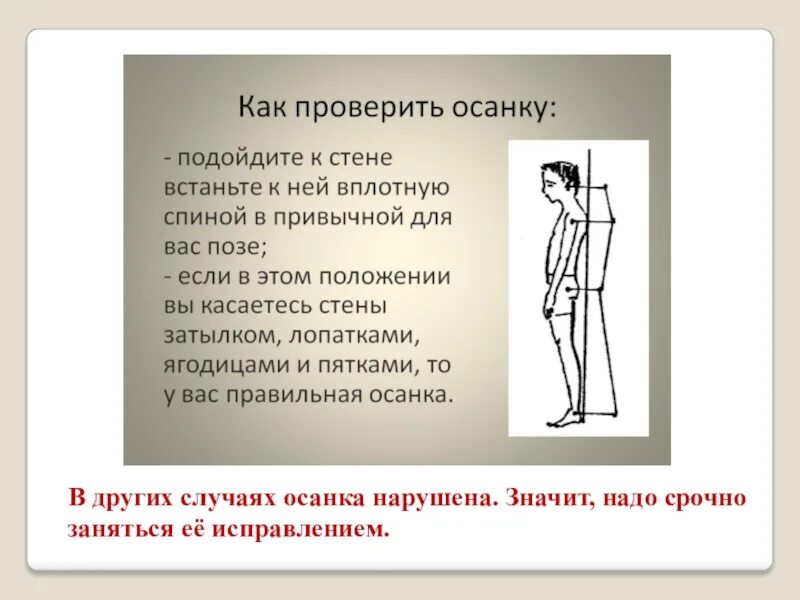 Как проверить осанку:

- подойдите к стене встаньте к ней вплотную спиной в привычной для вас позе;
- если в этом положении вы касаетесь стены затылком, лопатками, ягодицами и пятками, то у вас правильная осанка.

В других случаях осанка нарушена. Значит, надо срочно заняться её исправлением.